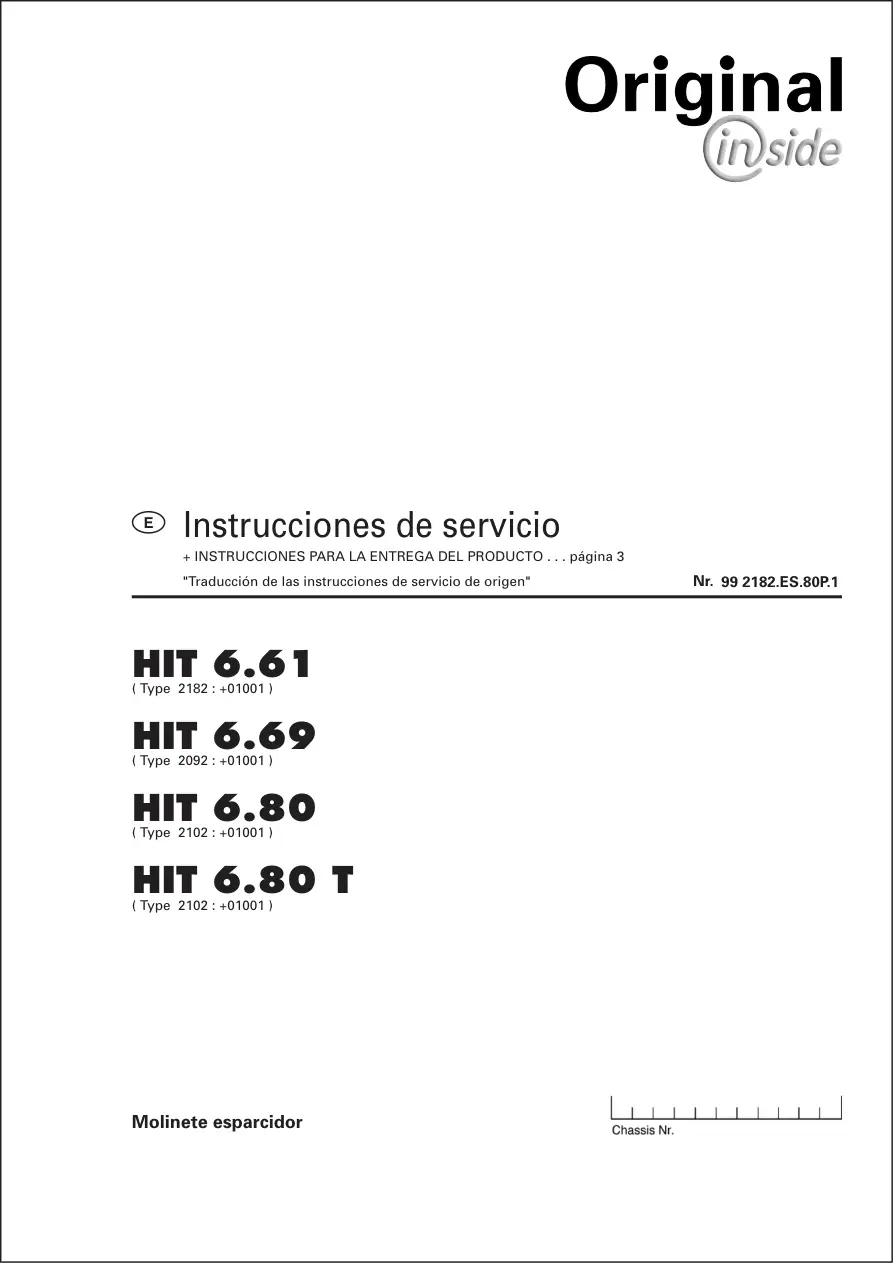 Original
inside

E Instrucciones de servicio

+ INSTRUCCIONES PARA LA ENTREGA DEL PRODUCTO . . . página 3

"Traducción de las instrucciones de servicio de origen"

Nr. 99 2182.ES.80P.1

HIT 6.61
( Type 2182 : +01001 )

HIT 6.69
( Type 2092 : +01001 )

HIT 6.80
( Type 2102 : +01001 )

HIT 6.80 T
( Type 2102 : +01001 )

Molinete esparcidor

Chassis Nr.